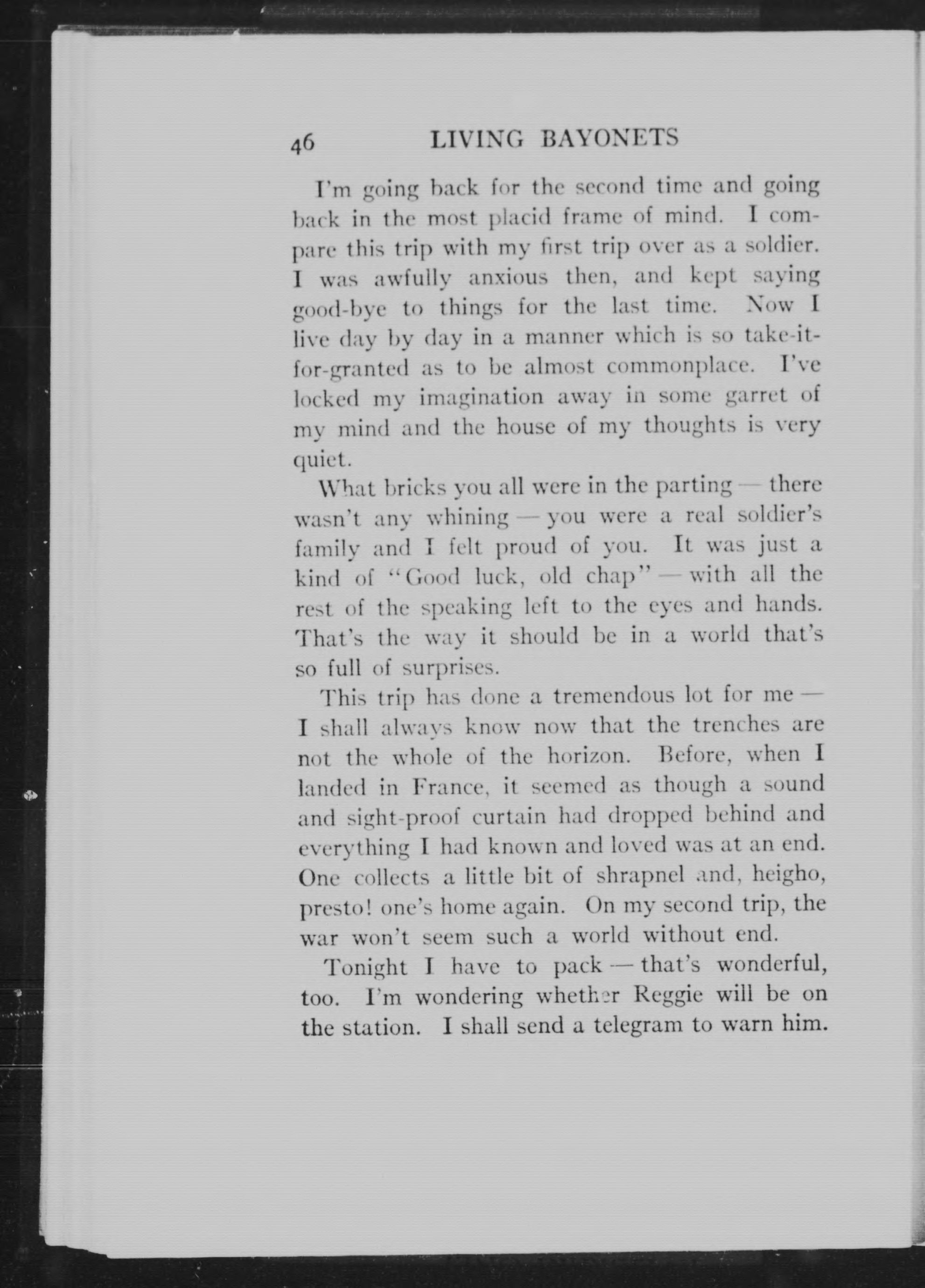 46 LIVING BAYONETS

I'm going back for the second time and going back in the most placid frame of mind. I compare this trip with my first trip over as a soldier. I was awfully anxious then, and kept saying good-bye to things for the last time. Now I live day by day in a manner which is so take-it-for-granted as to be almost commonplace. I've locked my imagination away in some garret of my mind and the house of my thoughts is very quiet.

What bricks you all were in the parting — there wasn't any whining — you were a real soldier's family and I felt proud of you. It was just a kind of "Good luck, old chap" — with all the rest of the speaking left to the eyes and hands. That's the way it should be in a world that's so full of surprises.

This trip has done a tremendous lot for me — I shall always know now that the trenches are not the whole of the horizon. Before, when I landed in France, it seemed as though a sound and sight-proof curtain had dropped behind and everything I had known and loved was at an end. One collects a little bit of shrapnel and, heigho, presto! one's home again. On my second trip, the war won't seem such a world without end.

Tonight I have to pack — that's wonderful, too. I'm wondering whether Reggie will be on the station. I shall send a telegram to warn him.